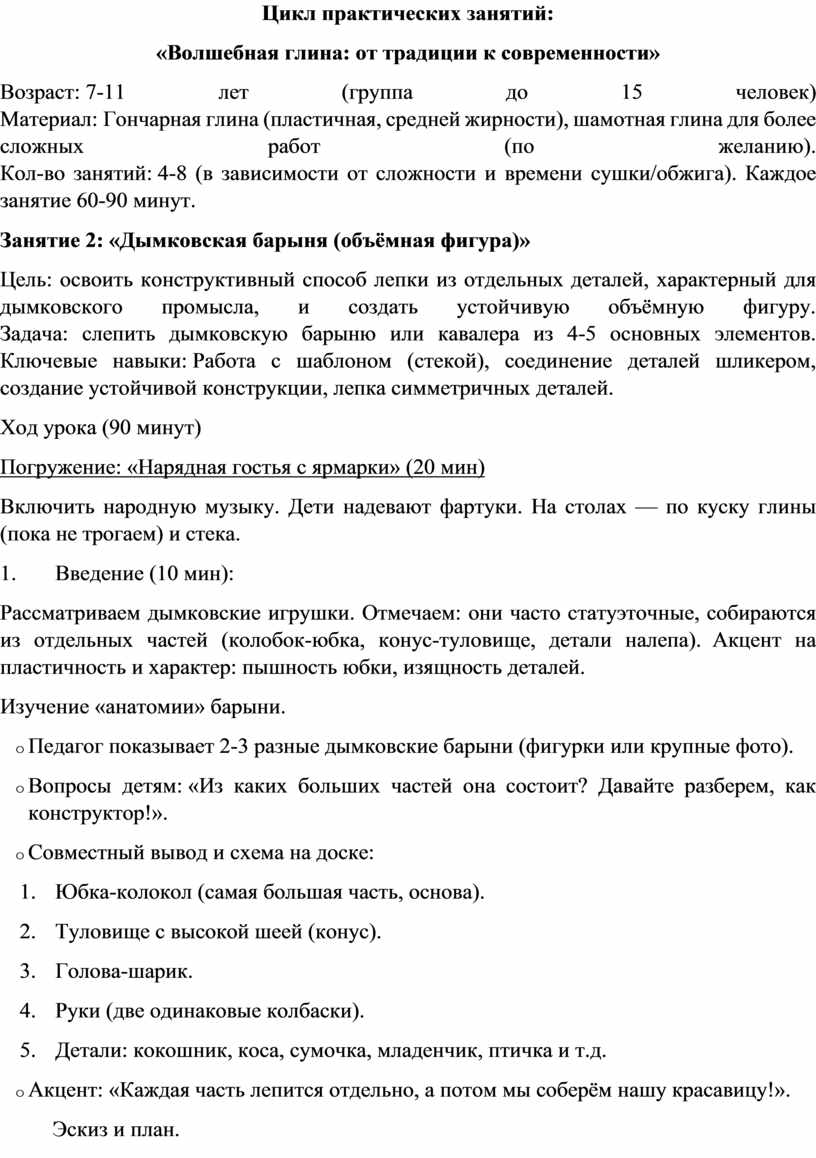 Цикл практических занятий:

«Волшебная глина: от традиции к современности»

Возраст: 7-11 лет (группа до 15 человек)
Материал: Гончарная глина (пластичная, средней жирности), шамотная глина для более сложных работ (по желанию).
Кол-во занятий: 4-8 (в зависимости от сложности и времени сушки/обжига). Каждое занятие 60-90 минут.

Занятие 2: «Дымковская барыня (объёмная фигура)»

Цель: освоить конструктивный способ лепки из отдельных деталей, характерный для дымковского промысла, и создать устойчивую объёмную фигуру.
Задача: слепить дымковскую барыню или кавалера из 4-5 основных элементов.
Ключевые навыки: Работа с шаблоном (стекой), соединение деталей шликером, создание устойчивой конструкции, лепка симметричных деталей.

Ход урока (90 минут)

Погружение: «Нарядная гостья с ярмарки» (20 мин)

Включить народную музыку. Дети надевают фартуки. На столах — по куску глины (пока не трогаем) и стека.

1. Введение (10 мин):

Рассматриваем дымковские игрушки. Отмечаем: они часто статуэточные, собираются из отдельных частей (колобок-юбка, конус-туловище, детали налепа). Акцент на пластичность и характер: пышность юбки, изящность деталей.

Изучение «анатомии» барыни.

o Педагог показывает 2-3 разные дымковские барыни (фигурки или крупные фото).

o Вопросы детям: «Из каких больших частей она состоит? Давайте разберем, как конструктор!».

o Совместный вывод и схема на доске:

1. Юбка-колокол (самая большая часть, основа).
2. Туловище с высокой шеей (конус).
3. Голова-шарик.
4. Руки (две одинаковые колбаски).
5. Детали: кокошник, коса, сумочка, младенчик, птичка и т.д.

o Акцент: «Каждая часть лепится отдельно, а потом мы соберём нашу красавицу!».

Эскиз и план.